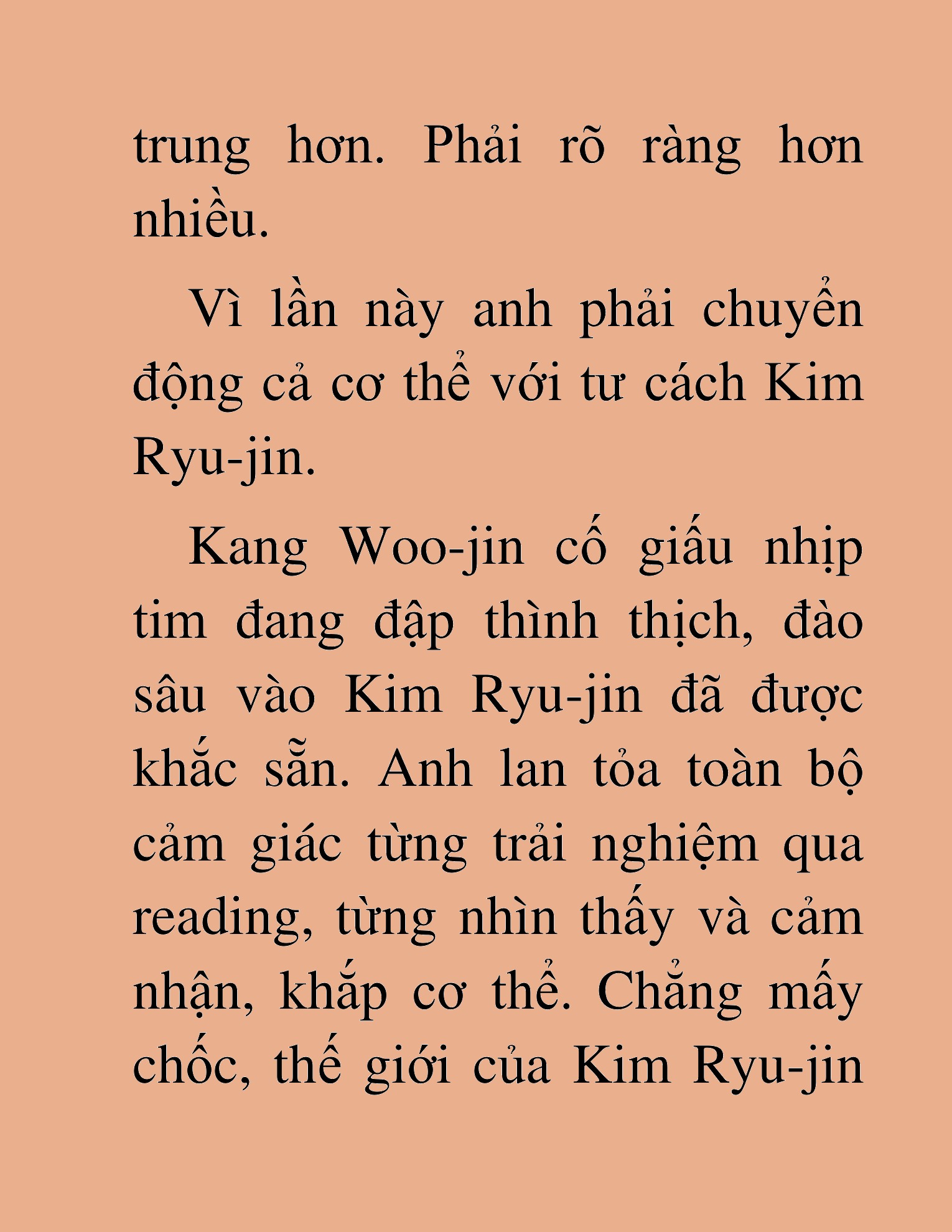 trung hơn. Phải rõ ràng hơn nhiều.

Vì lần này anh phải chuyển động cả cơ thể với tư cách Kim Ryu-jin.

Kang Woo-jin cố giấu nhịp tim đang đập thình thịch, đào sâu vào Kim Ryu-jin đã được khắc sẵn. Anh lan tỏa toàn bộ cảm giác từng trải nghiệm qua reading, từng nhìn thấy và cảm nhận, khắp cơ thể. Chẳng mấy chốc, thế giới của Kim Ryu-jin